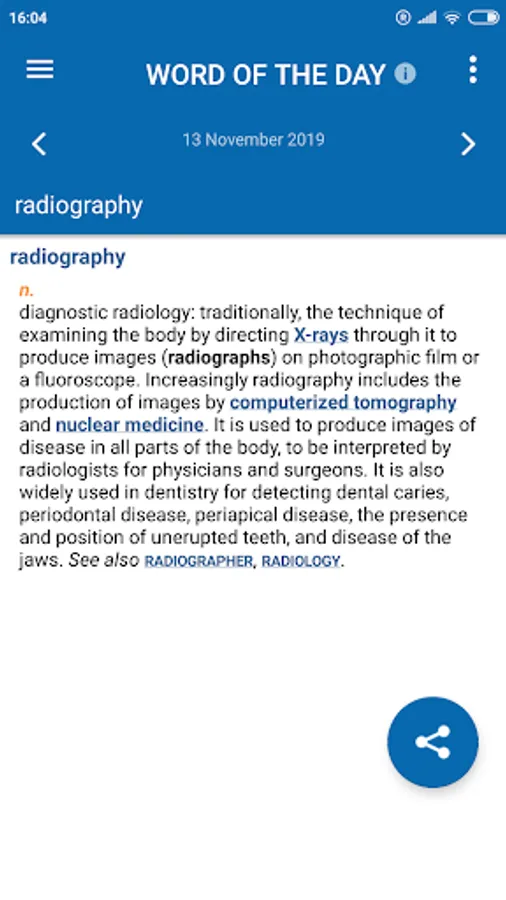 16:04

WORD OF THE DAY

13 November 2019

radiography

radiography

n.

diagnostic radiology: traditionally, the technique of examining the body by directing X-rays through it to produce images (radiographs) on photographic film or a fluoroscope. Increasingly radiography includes the production of images by computerized tomography and nuclear medicine. It is used to produce images of disease in all parts of the body, to be interpreted by radiologists for physicians and surgeons. It is also widely used in dentistry for detecting dental caries, periodontal disease, periapical disease, the presence and position of unerupted teeth, and disease of the jaws. See also RADIOGRAPHER, RADIOLOGY.